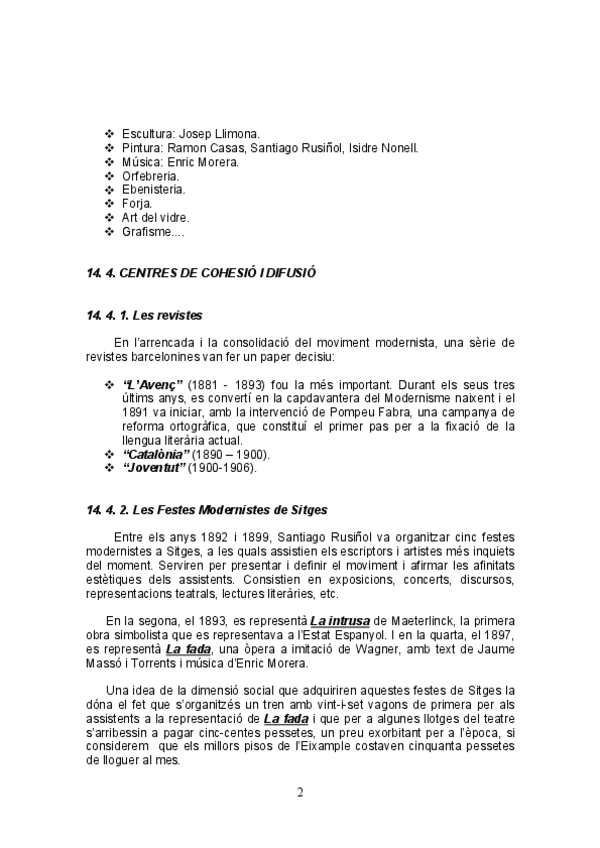 ❖ Escultura: Josep Llimona.
❖ Pintura: Ramon Casas, Santiago Rusiñol, Isidre Nonell.
❖ Música: Enric Morera.
❖ Orfebreria.
❖ Ebenisteria.
❖ Forja.
❖ Art del vidre.
❖ Grafisme....

14. 4. CENTRES DE COHESIÓ I DIFUSIÓ

14. 4. 1. Les revistes

En l'arrencada i la consolidació del moviment modernista, una sèrie de revistes barcelonines van fer un paper decisiu:

❖ "L'Avenç" (1881 - 1893) fou la més important. Durant els seus tres últims anys, es convertí en la capdavantera del Modernisme naixent i el 1891 va iniciar, amb la intervenció de Pompeu Fabra, una campanya de reforma ortogràfica, que constituí el primer pas per a la fixació de la llengua literària actual.
❖ "Catalònia" (1890 – 1900).
❖ "Joventut" (1900-1906).

14. 4. 2. Les Festes Modernistes de Sitges

Entre els anys 1892 i 1899, Santiago Rusiñol va organitzar cinc festes modernistes a Sitges, a les quals assistien els escriptors i artistes més inquiets del moment. Serviren per presentar i definir el moviment i afirmar les afinitats estètiques dels assistents. Consistien en exposicions, concerts, discursos, representacions teatrals, lectures literàries, etc.

En la segona, el 1893, es representà La intrusa de Maeterlinck, la primera obra simbolista que es representava a l'Estat Espanyol. I en la quarta, el 1897, es representà La fada, una òpera a imitació de Wagner, amb text de Jaume Massó i Torrents i música d'Enric Morera.

Una idea de la dimensió social que adquiriren aquestes festes de Sitges la dóna el fet que s'organitzés un tren amb vint-i-set vagons de primera per als assistents a la representació de La fada i que per a algunes llotges del teatre s'arribessin a pagar cinc-centes pessetes, un preu exorbitant per a l'època, si considerem que els millors pisos de l'Eixample costaven cinquanta pessetes de lloguer al mes.

2